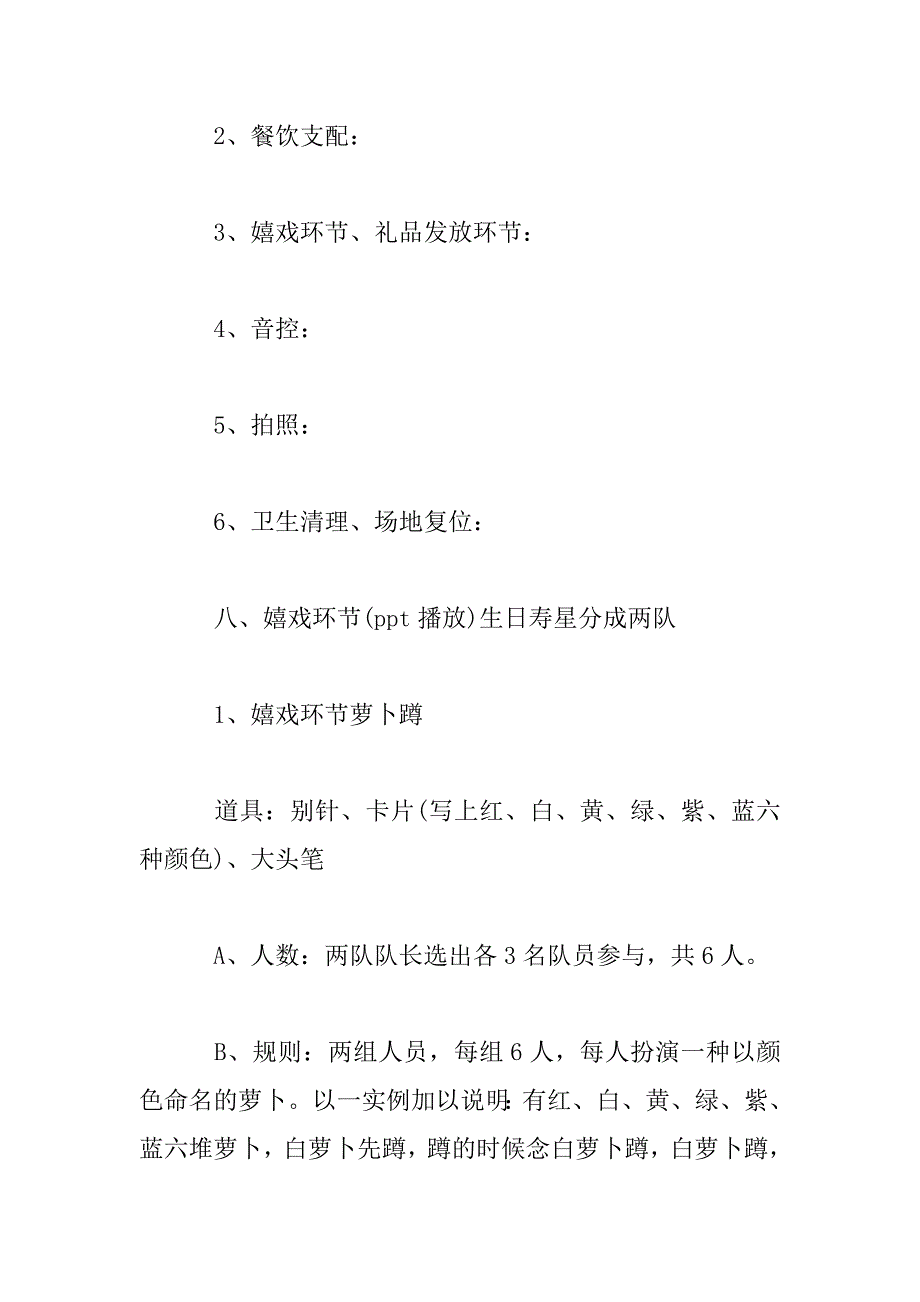 2、餐饮支配：

3、嬉戏环节、礼品发放环节：

4、音控：

5、拍照：

6、卫生清理、场地复位：

八、嬉戏环节(ppt 播放)生日寿星分成两队

1、嬉戏环节萝卜蹲

道具：别针、卡片(写上红、白、黄、绿、紫、蓝六种颜色)、大头笔

A、人数：两队队长选出各 3 名队员参与，共 6 人。

B、规则：两组人员，每组 6 人，每人扮演一种以颜色命名的萝卜。以一实例加以说明:有红、白、黄、绿、紫、蓝六堆萝卜，白萝卜先蹲，蹲的时候念白萝卜蹲，白萝卜蹲，